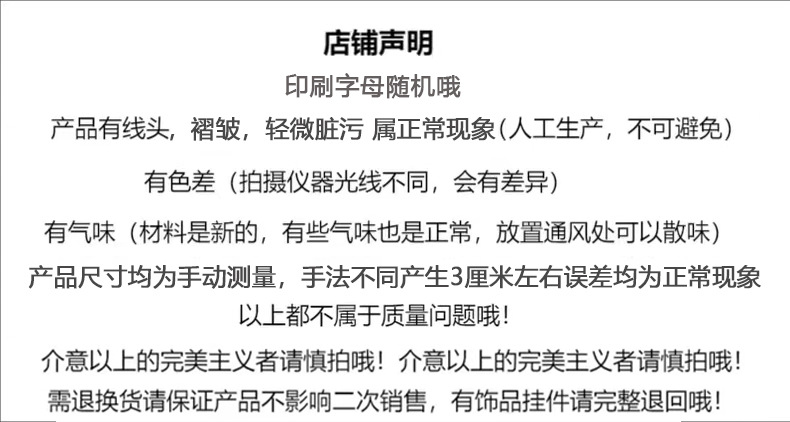 店铺声明

印刷字母随机哦

产品有线头，褶皱，轻微脏污 属正常现象(人工生产，不可避免)

有色差（拍摄仪器光线不同，会有差异）

有气味（材料是新的，有些气味也是正常，放置通风处可以散味）

产品尺寸均为手动测量，手法不同产生3厘米左右误差均为正常现象

以上都不属于质量问题哦！

介意以上的完美主义者请慎拍哦！介意以上的完美主义者请慎拍哦！

需退换货请保证产品不影响二次销售，有饰品挂件请完整退回哦！